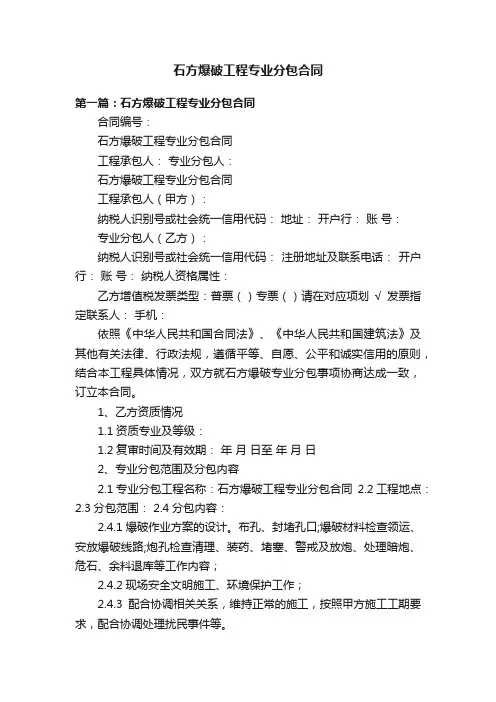 石方爆破工程专业分包合同

第一篇：石方爆破工程专业分包合同

合同编号：

石方爆破工程专业分包合同

工程承包人： 专业分包人：

石方爆破工程专业分包合同

工程承包人（甲方）：

纳税人识别号或社会统一信用代码： 地址： 开户行： 账 号：

专业分包人（乙方）：

纳税人识别号或社会统一信用代码： 注册地址及联系电话： 开户行： 账 号： 纳税人资格属性：

乙方增值税发票类型：普票（ ）专票（ ）请在对应项划 √ 发票指定联系人： 手机：

依照《中华人民共和国合同法》、《中华人民共和国建筑法》及其他有关法律、行政法规，遵循平等、自愿、公平和诚实信用的原则，结合本工程具体情况，双方就石方爆破专业分包事项协商达成一致，订立本合同。

1、乙方资质情况

1.1 资质专业及等级：

1.2 复审时间及有效期： 年 月 日至 年 月 日

2、专业分包范围及分包内容

2.1 专业分包工程名称：石方爆破工程专业分包合同 2.2 工程地点： 2.3 分包范围： 2.4 分包内容：

2.4.1 爆破作业方案的设计。布孔、封堵孔口;爆破材料检查领运、安放爆破线路;炮孔检查清理、装药、堵塞、警戒及放炮、处理暗炮、危石、余料退库等工作内容；

2.4.2 现场安全文明施工、环境保护工作；

2.4.3 配合协调相关关系，维持正常的施工，按照甲方施工工期要求，配合协调处理扰民事件等。